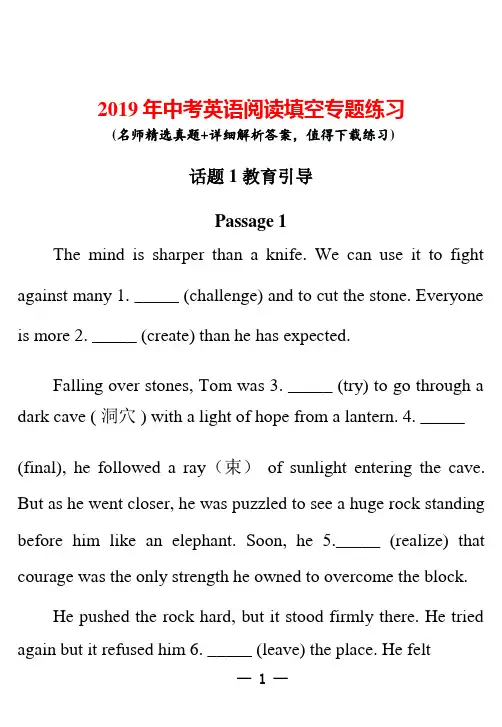 2019 年中考英语阅读填空专题练习
(名师精选真题+详细解析答案，值得下载练习)

话题 1 教育引导

Passage 1

The mind is sharper than a knife. We can use it to fight against many 1. ______ (challenge) and to cut the stone. Everyone is more 2. ______ (create) than he has expected.

Falling over stones, Tom was 3. ______ (try) to go through a dark cave ( 洞穴 ) with a light of hope from a lantern. 4. ______

(final), he followed a ray（束） of sunlight entering the cave. But as he went closer, he was puzzled to see a huge rock standing before him like an elephant. Soon, he 5.______ (realize) that courage was the only strength he owned to overcome the block.

He pushed the rock hard, but it stood firmly there. He tried again but it refused him 6. ______ (leave) the place. He felt

— 1 —